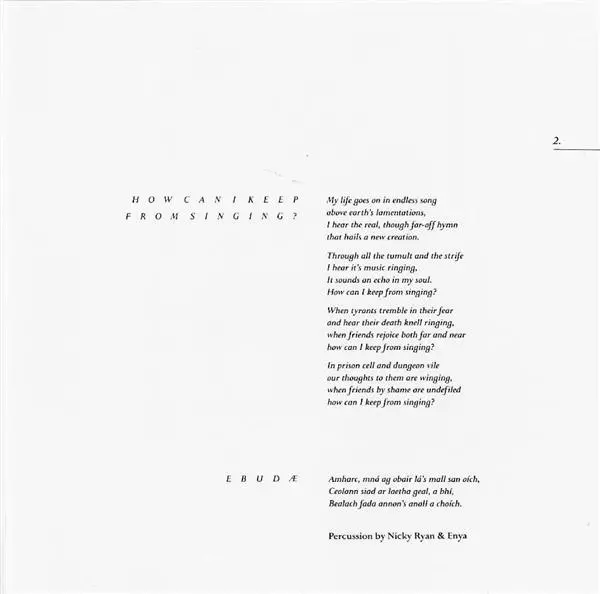 2.

HOW CAN I KEEP
FROM SINGING?

My life goes on in endless song
above earth's lamentations,
I hear the real, though far-off hymn
that hails a new creation.

Through all the tumult and the strife
I hear it's music ringing,
It sounds an echo in my soul.
How can I keep from singing?

When tyrants tremble in their fear
and hear their death knell ringing,
when friends rejoice both far and near
how can I keep from singing?

In prison cell and dungeon vile
our thoughts to them are winging,
when friends by shame are undefiled
how can I keep from singing?

EBUDÆ

Amharc, mná ag obair lá's mall san oích,
Ceolann siad ar laetha geal, a bhí,
Bealach fada annon's anall a choích.

Percussion by Nicky Ryan & Enya